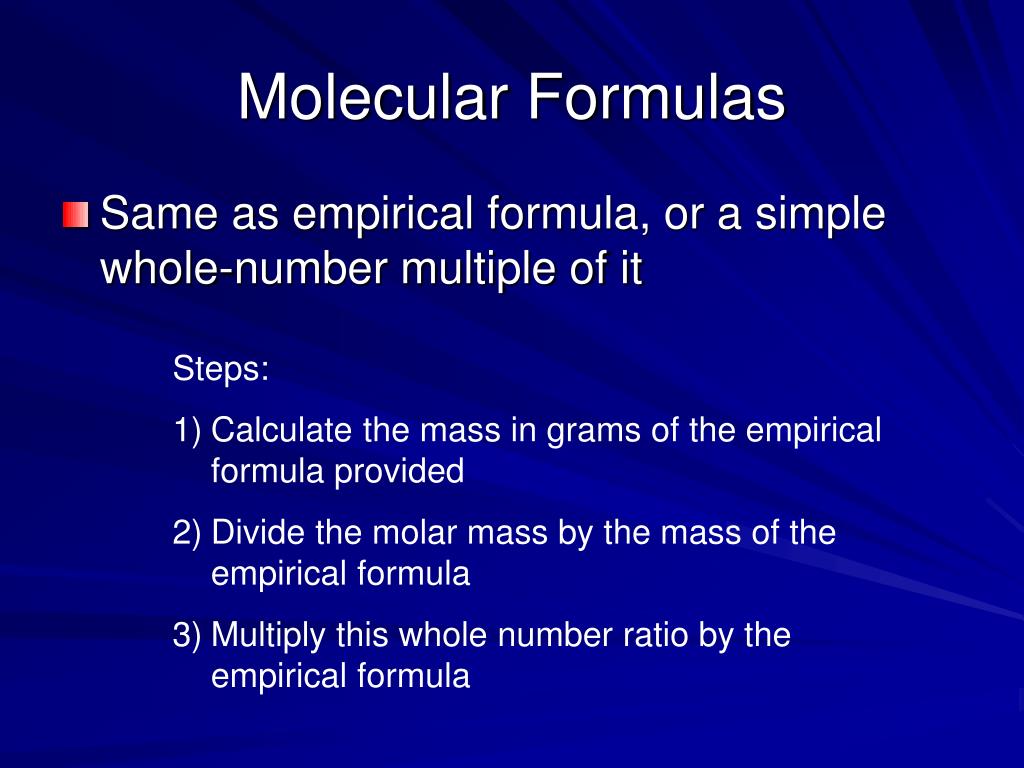 Molecular Formulas

Same as empirical formula, or a simple whole-number multiple of it

Steps:

1) Calculate the mass in grams of the empirical formula provided

2) Divide the molar mass by the mass of the empirical formula

3) Multiply this whole number ratio by the empirical formula